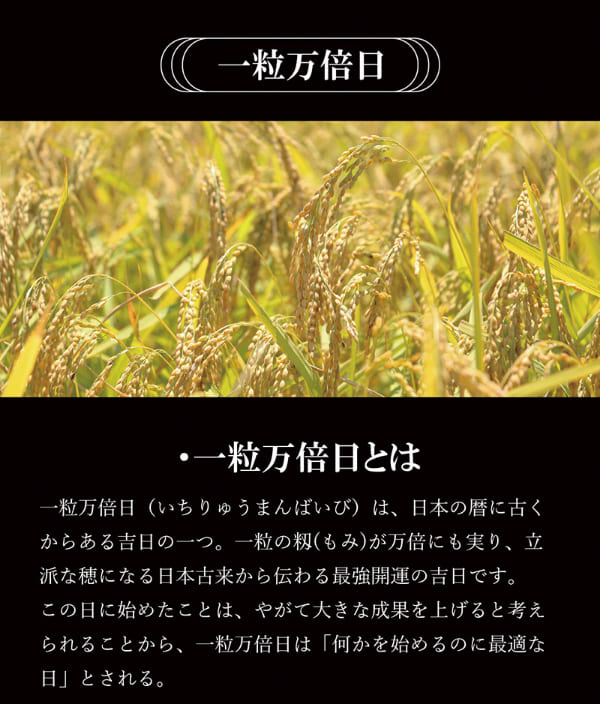 一粒万倍日

・一粒万倍日とは

一粒万倍日（いちりゅうまんばいび）は、日本の暦に古くからある吉日の一つ。一粒の籾(もみ)が万倍にも実り、立派な穂になる日本古来から伝わる最強開運の吉日です。

この日に始めたことは、やがて大きな成果を上げると考えられることから、一粒万倍日は「何かを始めるのに最適な日」とされる。